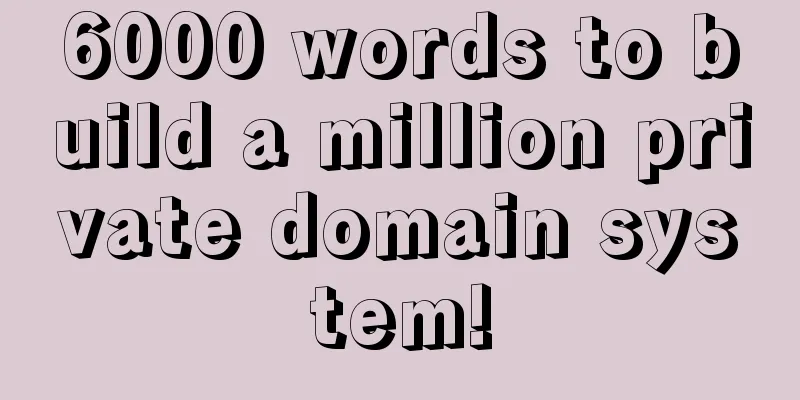 6000 words to build a million private domain system!